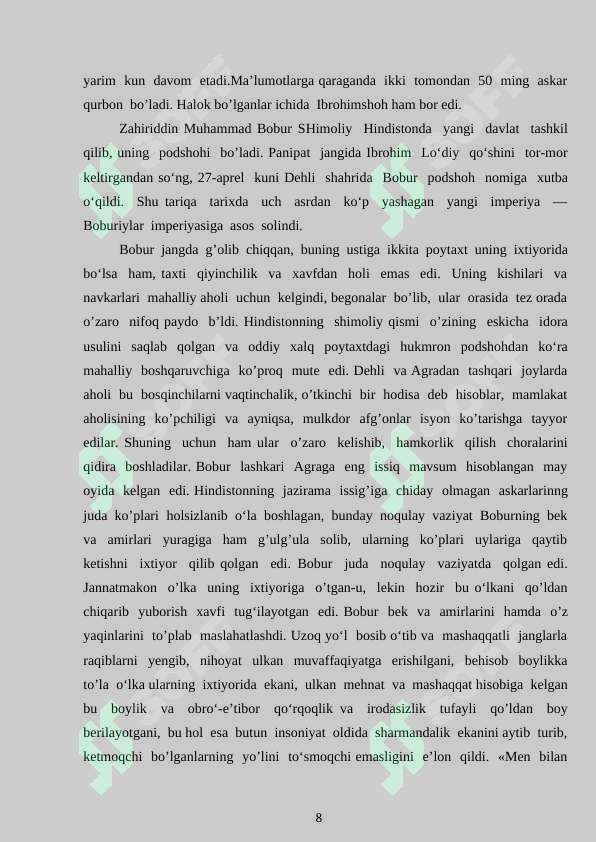 yarim kun davom etadi.Ma’lumotlarga qaraganda ikki tomondan 50 ming askar qurbon bo’ladi. Halok bo’lganlar ichida Ibrohimshoh ham bor edi.

Zahiriddin Muhammad Bobur SHimoliy Hindistonda yangi davlat tashkil qilib, uning podshohi bo’ladi. Panipat jangida Ibrohim Lo‘diy qo‘shini tor-mor keltirgandan so‘ng, 27-aprel kuni Dehli shahrida Bobur podshoh nomiga xutba o‘qildi. Shu tariqa tarixda uch asrdan ko‘p yashagan yangi imperiya — Boburiylar imperiyasiga asos solindi.

Bobur jangda g’olib chiqqan, buning ustiga ikkita poytaxt uning ixtiyorida bo‘lsa ham, taxti qiyinchilik va xavfdan holi emas edi. Uning kishilari va navkarlari mahalliy aholi uchun kelgindi, begonalar bo’lib, ular orasida tez orada o’zaro nifoq paydo b’ldi. Hindistonning shimoliy qismi o’zining eskicha idora usulini saqlab qolgan va oddiy xalq poytaxtdagi hukmron podshohdan ko‘ra mahalliy boshqaruvchiga ko’proq mute edi. Dehli va Agradan tashqari joylarda aholi bu bosqinchilarni vaqtinchalik, o’tkinchi bir hodisa deb hisoblar, mamlakat aholisining ko’pchiligi va ayniqsa, mulkdor afg’onlar isyon ko’tarishga tayyor edilar. Shuning uchun ham ular o’zaro kelishib, hamkorlik qilish choralarini qidira boshladilar. Bobur lashkari Agraga eng issiq mavsum hisoblangan may oyida kelgan edi. Hindistonning jazirama issig’iga chiday olmagan askarlarinng juda ko’plari holsizlanib o‘la boshlagan, bunday noqulay vaziyat Boburning bek va amirlari yuragiga ham g’ulg’ula solib, ularning ko’plari uylariga qaytib ketishni ixtiyor qilib qolgan edi. Bobur juda noqulay vaziyatda qolgan edi. Jannatmakon o’lka uning ixtiyoriga o’tgan-u, lekin hozir bu o‘lkani qo’ldan chiqarib yuborish xavfi tug‘ilayotgan edi. Bobur bek va amirlarini hamda o’z yaqinlarini to’plab maslahatlashdi. Uzoq yo‘l bosib o‘tib va mashaqqatli janglarla raqiblarni yengib, nihoyat ulkan muvaffaqiyatga erishilgani, behisob boylikka to’la o‘lka ularning ixtiyorida ekani, ulkan mehnat va mashaqqat hisobiga kelgan bu boylik va obro‘-e’tibor qo‘rqoqlik va irodasizlik tufayli qo’ldan boy berilayotgani, bu hol esa butun insoniyat oldida sharmandalik ekanini aytib turib, ketmoqchi bo’lganlarning yo’lini to‘smoqchi emasligini e’lon qildi. «Men bilan

8